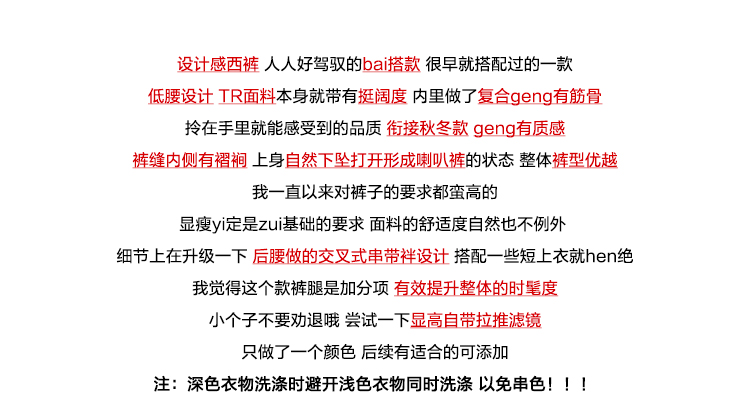 设计感西裤 人人好驾驭的bai搭款 很早就搭配过的一款

低腰设计 TR面料本身就带有挺阔度 内里做了复合geng有筋骨

拎在手里就能感受到的品质 衔接秋冬款 geng有质感

裤缝内侧有褶裥 上身自然下坠打开形成喇叭裤的状态 整体裤型优越

我一直以来对裤子的要求都蛮高的

显瘦yi定是zui基础的要求 面料的舒适度自然也不例外

细节上在升级一下 后腰做的交叉式串带袢设计 搭配一些短上衣就hen绝

我觉得这个款裤腿是加分项 有效提升整体的时髦度

小个子不要劝退哦 尝试一下显高自带拉推滤镜

只做了一个颜色 后续有适合的可添加

注：深色衣物洗涤时避开浅色衣物同时洗涤 以免串色！！！